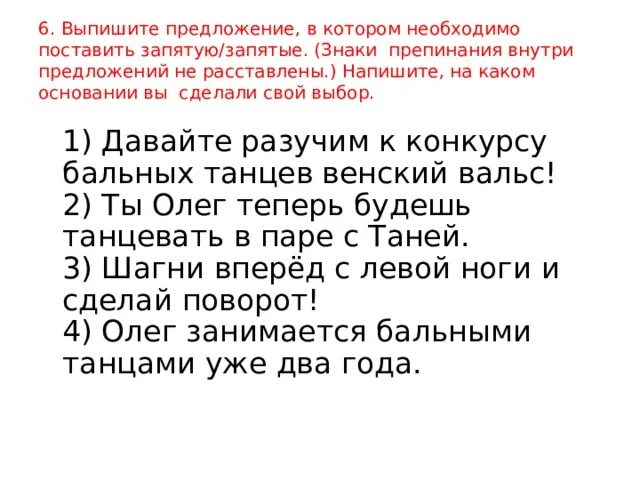 6. Выпишите предложение, в котором необходимо поставить запятую/запятые. (Знаки препинания внутри предложений не расставлены.) Напишите, на каком основании вы сделали свой выбор.

1) Давайте разучим к конкурсу бальных танцев венский вальс!
2) Ты Олег теперь будешь танцевать в паре с Таней.
3) Шагни вперёд с левой ноги и сделай поворот!
4) Олег занимается бальными танцами уже два года.